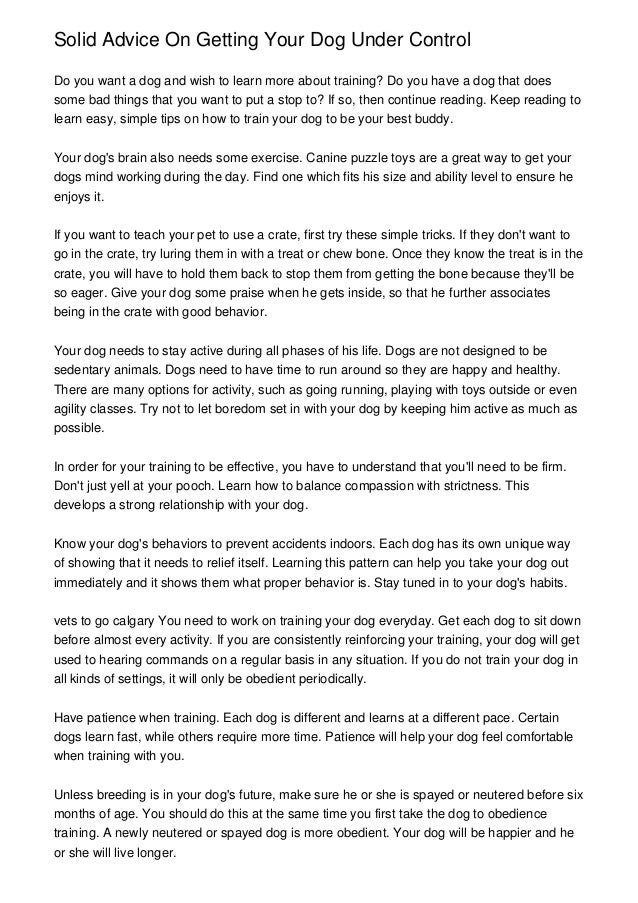 Solid Advice On Getting Your Dog Under Control

Do you want a dog and wish to learn more about training? Do you have a dog that does some bad things that you want to put a stop to? If so, then continue reading. Keep reading to learn easy, simple tips on how to train your dog to be your best buddy.

Your dog's brain also needs some exercise. Canine puzzle toys are a great way to get your dogs mind working during the day. Find one which fits his size and ability level to ensure he enjoys it.

If you want to teach your pet to use a crate, first try these simple tricks. If they don't want to go in the crate, try luring them in with a treat or chew bone. Once they know the treat is in the crate, you will have to hold them back to stop them from getting the bone because they'll be so eager. Give your dog some praise when he gets inside, so that he further associates being in the crate with good behavior.

Your dog needs to stay active during all phases of his life. Dogs are not designed to be sedentary animals. Dogs need to have time to run around so they are happy and healthy. There are many options for activity, such as going running, playing with toys outside or even agility classes. Try not to let boredom set in with your dog by keeping him active as much as possible.

In order for your training to be effective, you have to understand that you'll need to be firm. Don't just yell at your pooch. Learn how to balance compassion with strictness. This develops a strong relationship with your dog.

Know your dog's behaviors to prevent accidents indoors. Each dog has its own unique way of showing that it needs to relief itself. Learning this pattern can help you take your dog out immediately and it shows them what proper behavior is. Stay tuned in to your dog's habits.

vets to go calgary You need to work on training your dog everyday. Get each dog to sit down before almost every activity. If you are consistently reinforcing your training, your dog will get used to hearing commands on a regular basis in any situation. If you do not train your dog in all kinds of settings, it will only be obedient periodically.

Have patience when training. Each dog is different and learns at a different pace. Certain dogs learn fast, while others require more time. Patience will help your dog feel comfortable when training with you.

Unless breeding is in your dog's future, make sure he or she is spayed or neutered before six months of age. You should do this at the same time you first take the dog to obedience training. A newly neutered or spayed dog is more obedient. Your dog will be happier and he or she will live longer.